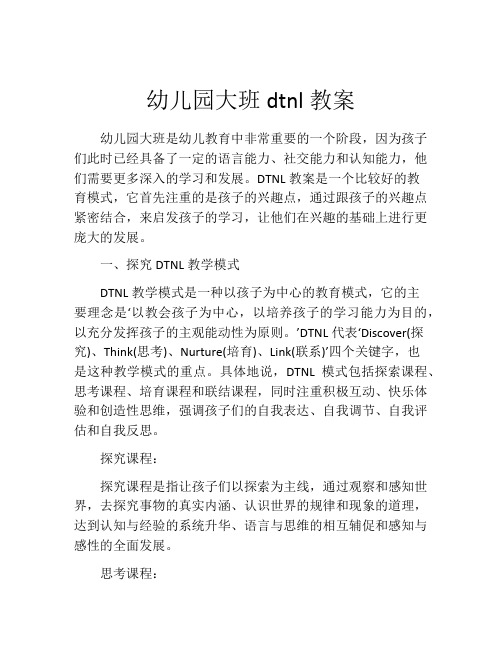 幼儿园大班 dtnl 教案

幼儿园大班是幼儿教育中非常重要的一个阶段，因为孩子们此时已经具备了一定的语言能力、社交能力和认知能力，他们需要更多深入的学习和发展。DTNL 教案是一个比较好的教育模式，它首先注重的是孩子的兴趣点，通过跟孩子的兴趣点紧密结合，来启发孩子的学习，让他们在兴趣的基础上进行更庞大的发展。

一、探究 DTNL 教学模式

DTNL 教学模式是一种以孩子为中心的教育模式，它的主要理念是‘以教会孩子为中心，以培养孩子的学习能力为目的，以充分发挥孩子的主观能动性为原则。’DTNL 代表‘Discover(探究)、Think(思考)、Nurture(培育)、Link(联系)’四个关键字，也是这种教学模式的重点。具体地说，DTNL 模式包括探索课程、思考课程、培育课程和联结课程，同时注重积极互动、快乐体验和创造性思维，强调孩子们的自我表达、自我调节、自我评估和自我反思。

探究课程：

探究课程是指让孩子们以探索为主线，通过观察和感知世界，去探究事物的真实内涵、认识世界的规律和现象的道理，达到认知与经验的系统升华、语言与思维的相互辅促和感知与感性的全面发展。

思考课程：